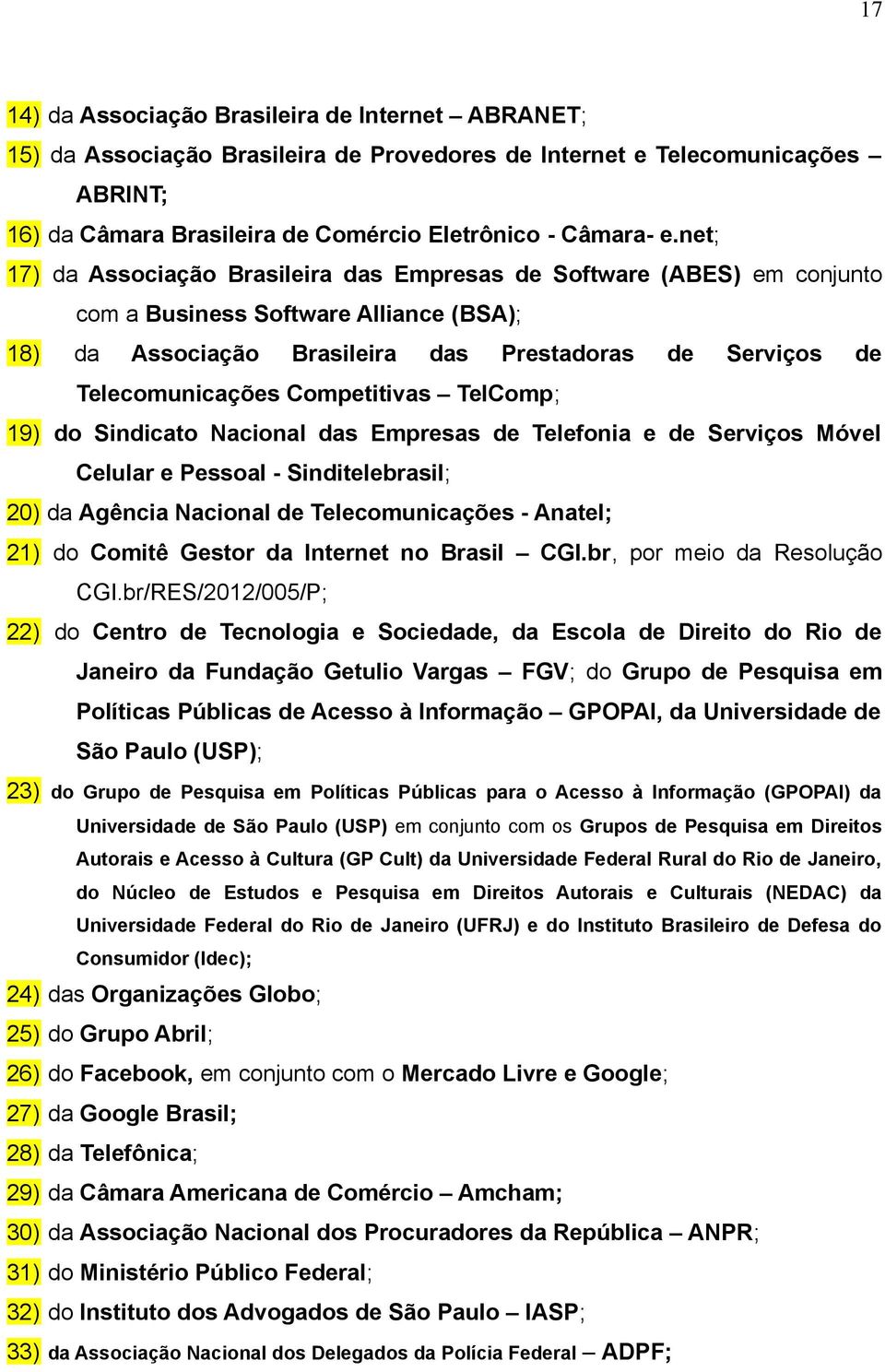 17

14) da Associação Brasileira de Internet – ABRANET;

15) da Associação Brasileira de Provedores de Internet e Telecomunicações – ABRINT;

16) da Câmara Brasileira de Comércio Eletrônico - Câmara- e.net;

17) da Associação Brasileira das Empresas de Software (ABES) em conjunto com a Business Software Alliance (BSA);

18) da Associação Brasileira das Prestadoras de Serviços de Telecomunicações Competitivas – TelComp;

19) do Sindicato Nacional das Empresas de Telefonia e de Serviços Móvel Celular e Pessoal - Sinditelebrasil;

20) da Agência Nacional de Telecomunicações - Anatel;

21) do Comitê Gestor da Internet no Brasil – CGI.br, por meio da Resolução CGI.br/RES/2012/005/P;

22) do Centro de Tecnologia e Sociedade, da Escola de Direito do Rio de Janeiro da Fundação Getulio Vargas – FGV; do Grupo de Pesquisa em Políticas Públicas de Acesso à Informação – GPOPAI, da Universidade de São Paulo (USP);

23) do Grupo de Pesquisa em Políticas Públicas para o Acesso à Informação (GPOPAI) da Universidade de São Paulo (USP) em conjunto com os Grupos de Pesquisa em Direitos Autorais e Acesso à Cultura (GP Cult) da Universidade Federal Rural do Rio de Janeiro, do Núcleo de Estudos e Pesquisa em Direitos Autorais e Culturais (NEDAC) da Universidade Federal do Rio de Janeiro (UFRJ) e do Instituto Brasileiro de Defesa do Consumidor (Idec);

24) das Organizações Globo;

25) do Grupo Abril;

26) do Facebook, em conjunto com o Mercado Livre e Google;

27) da Google Brasil;

28) da Telefônica;

29) da Câmara Americana de Comércio – Amcham;

30) da Associação Nacional dos Procuradores da República – ANPR;

31) do Ministério Público Federal;

32) do Instituto dos Advogados de São Paulo – IASP;

33) da Associação Nacional dos Delegados da Polícia Federal – ADPF;